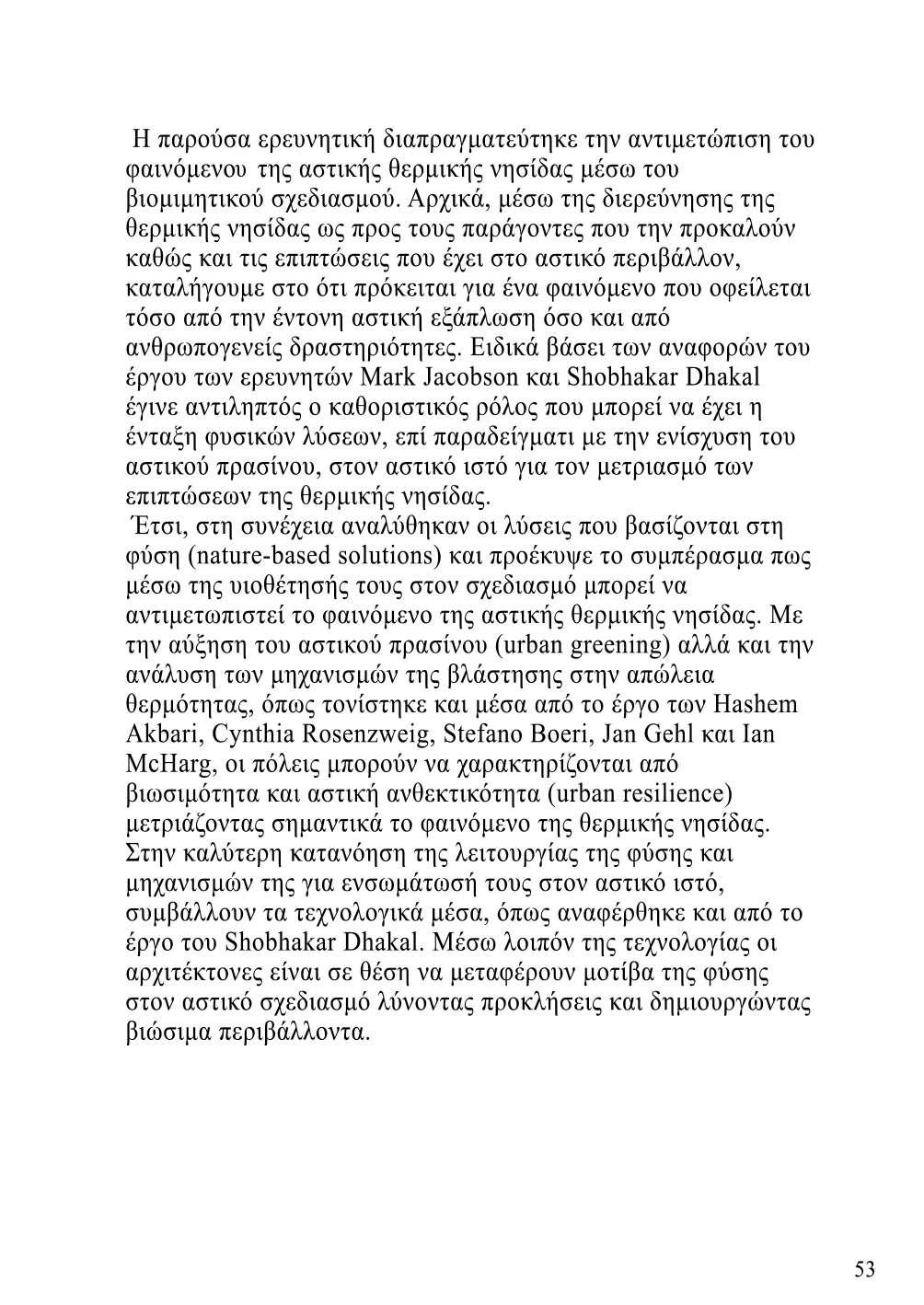 Η παρούσα ερευνητική διαπραγματεύτηκε την αντιμετώπιση του φαινόμενου της αστικής θερμικής νησίδας μέσω του βιομιμητικού σχεδιασμού. Αρχικά, μέσω της διερεύνησης της θερμικής νησίδας ως προς τους παράγοντες που την προκαλούν καθώς και τις επιπτώσεις που έχει στο αστικό περιβάλλον, καταλήγουμε στο ότι πρόκειται για ένα φαινόμενο που οφείλεται τόσο από την έντονη αστική εξάπλωση όσο και από ανθρωπογενείς δραστηριότητες. Ειδικά βάσει των αναφορών του έργου των ερευνητών Mark Jacobson και Shobhakar Dhakal έγινε αντιληπτός ο καθοριστικός ρόλος που μπορεί να έχει η ένταξη φυσικών λύσεων, επί παραδείγματι με την ενίσχυση του αστικού πρασίνου, στον αστικό ιστό για τον μετριασμό των επιπτώσεων της θερμικής νησίδας.
Έτσι, στη συνέχεια αναλύθηκαν οι λύσεις που βασίζονται στη φύση (nature-based solutions) και προέκυψε το συμπέρασμα πως μέσω της υιοθέτησής τους στον σχεδιασμό μπορεί να αντιμετωπιστεί το φαινόμενο της αστικής θερμικής νησίδας. Με την αύξηση του αστικού πρασίνου (urban greening) αλλά και την ανάλυση των μηχανισμών της βλάστησης στην απώλεια θερμότητας, όπως τονίστηκε και μέσα από το έργο των Hashem Akbari, Cynthia Rosenzweig, Stefano Boeri, Jan Gehl και Ian McHarg, οι πόλεις μπορούν να χαρακτηρίζονται από βιωσιμότητα και αστική ανθεκτικότητα (urban resilience) μετριάζοντας σημαντικά το φαινόμενο της θερμικής νησίδας. Στην καλύτερη κατανόηση της λειτουργίας της φύσης και μηχανισμών της για ενσωμάτωσή τους στον αστικό ιστό, συμβάλλουν τα τεχνολογικά μέσα, όπως αναφέρθηκε και από το έργο του Shobhakar Dhakal. Μέσω λοιπόν της τεχνολογίας οι αρχιτέκτονες είναι σε θέση να μεταφέρουν μοτίβα της φύσης στον αστικό σχεδιασμό λύνοντας προκλήσεις και δημιουργώντας βιώσιμα περιβάλλοντα.

53